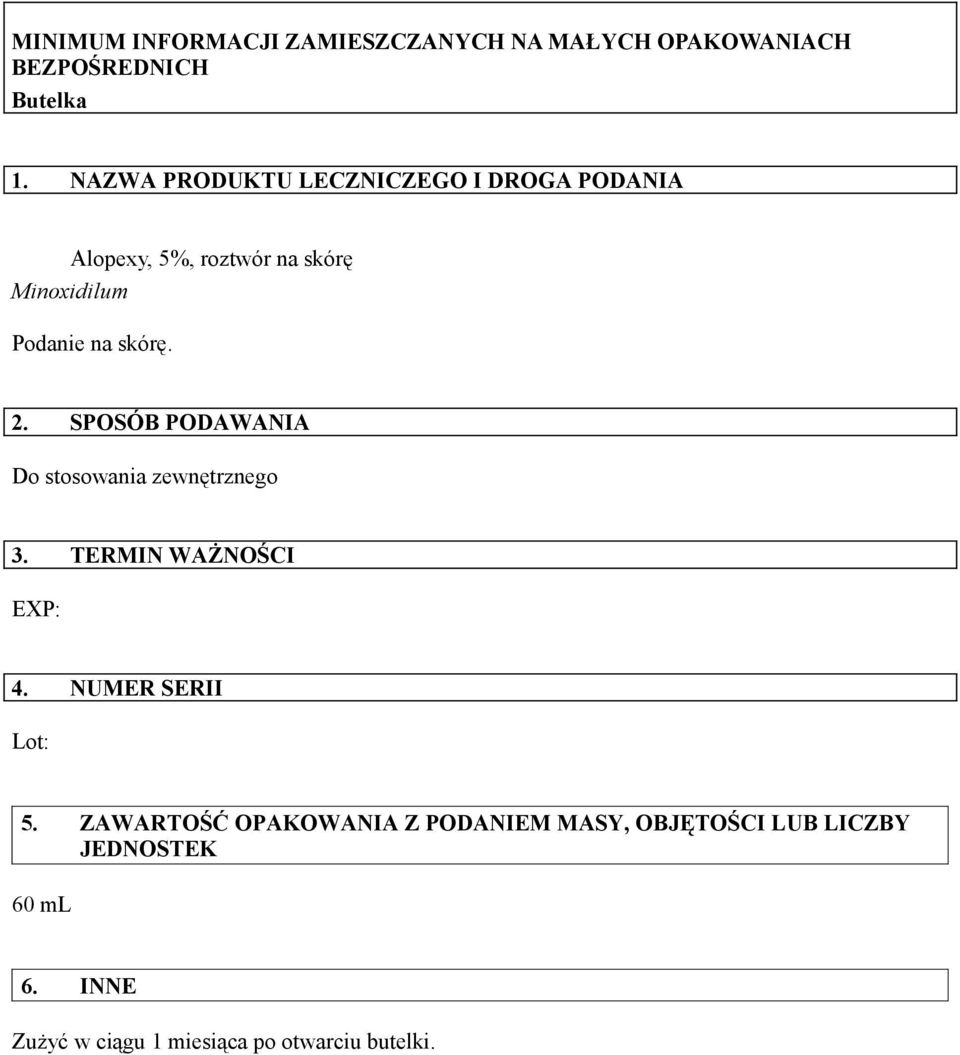 MINIMUM INFORMACJI ZAMIESZCZANYCH NA MAŁYCH OPAKOWANIACH BEZPOŚREDNICH
Butelka

1. NAZWA PRODUKTU LECZNICZEGO I DROGA PODANIA

Alopexy, 5%, roztwór na skórę
Minoxidilum

Podanie na skórę.

2. SPOSÓB PODAWANIA

Do stosowania zewnętrznego

3. TERMIN WAŻNOŚCI

EXP:

4. NUMER SERII

Lot:

5. ZAWARTOŚĆ OPAKOWANIA Z PODANIEM MASY, OBJĘTOŚCI LUB LICZBY JEDNOSTEK

60 mL

6. INNE

Zużyć w ciągu 1 miesiąca po otwarciu butelki.